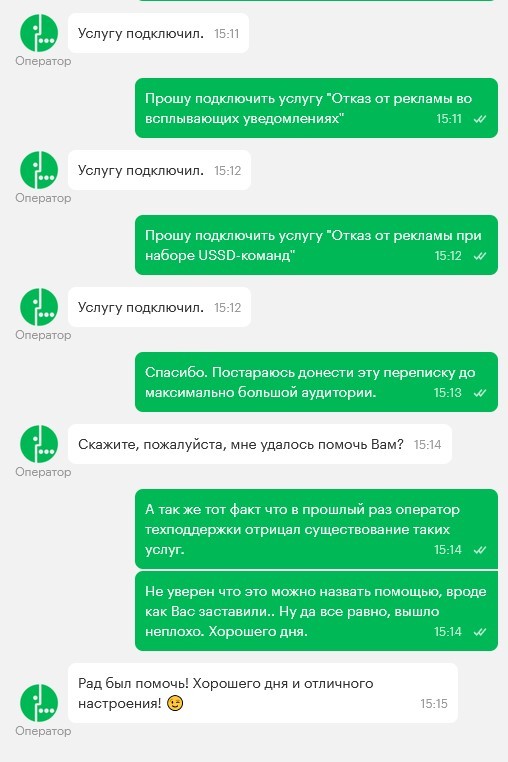 Услугу подключил. 15:11
Оператор

Прошу подключить услугу "Отказ от рекламы во всплывающих уведомлениях" 15:11

Услугу подключил. 15:12
Оператор

Прошу подключить услугу "Отказ от рекламы при наборе USSD-команд" 15:12

Услугу подключил. 15:12
Оператор

Спасибо. Постараюсь донести эту переписку до максимально большой аудитории. 15:13

Скажите, пожалуйста, мне удалось помочь Вам? 15:14
Оператор

А так же тот факт что в прошлый раз оператор техподдержки отрицал существование таких услуг. 15:14

Не уверен что это можно назвать помощью, вроде как Вас заставили.. Ну да все равно, вышло неплохо. Хорошего дня. 15:14

Рад был помочь! Хорошего дня и отличного настроения! 😉 15:15
Оператор